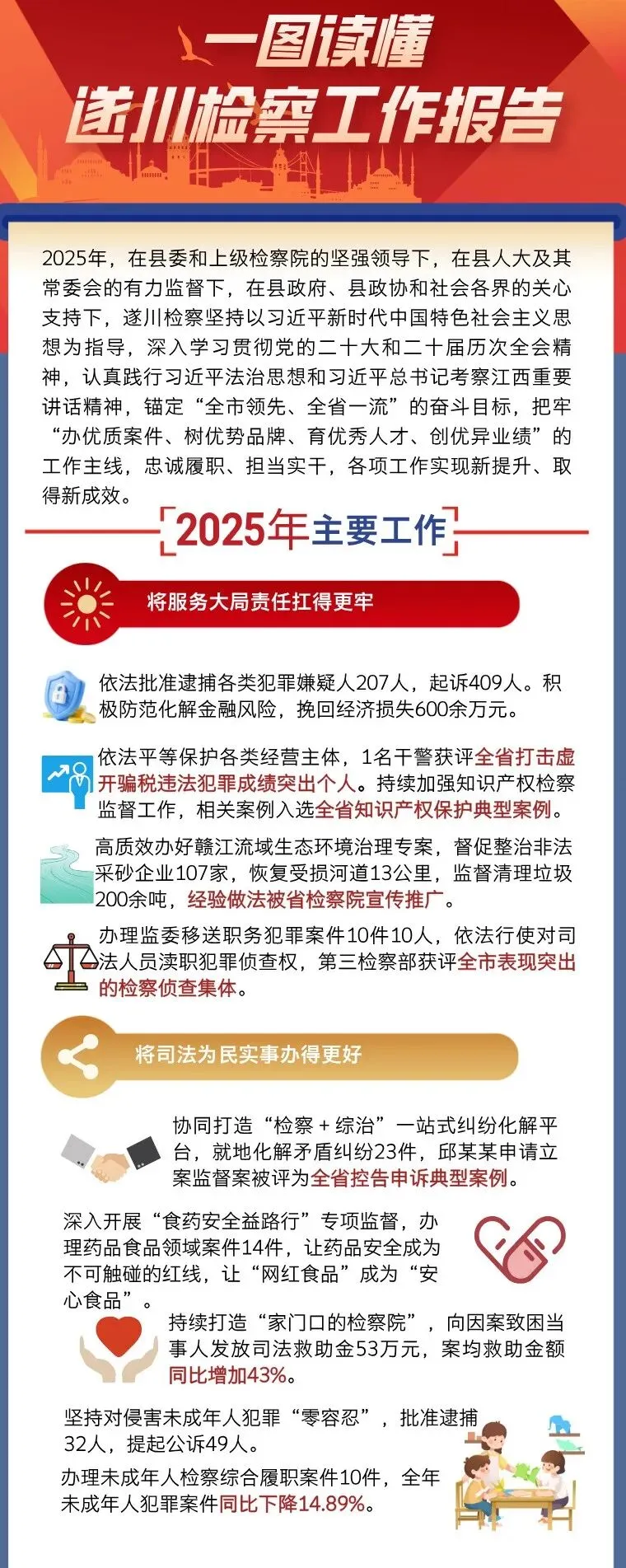 一图读懂
遂川检察工作报告

2025年，在县委和上级检察院的坚强领导下，在县人大及其常委会的有力监督下，在县政府、县政协和社会各界的关心支持下，遂川检察坚持以习近平新时代中国特色社会主义思想为指导，深入学习贯彻党的二十大和二十届历次全会精神，认真践行习近平法治思想和习近平总书记考察江西重要讲话精神，锚定“全市领先、全省一流”的奋斗目标，把牢“办优质案件、树优势品牌、育优秀人才、创优异业绩”的工作主线，忠诚履职、担当实干，各项工作实现新提升、取得新成效。

2025年主要工作

将服务大局责任扛得更牢

依法批准逮捕各类犯罪嫌疑人207人，起诉409人。积极防范化解金融风险，挽回经济损失600余万元。

依法平等保护各类经营主体，1名干警获评全省打击虚开骗税违法犯罪成绩突出个人。持续加强知识产权检察监督工作，相关案例入选全省知识产权保护典型案例。

高质效办好赣江流域生态环境治理专案，督促整治非法采砂企业107家，恢复受损河道13公里，监督清理垃圾200余吨，经验做法被省检察院宣传推广。

办理监委移送职务犯罪案件10件10人，依法行使对司法人员渎职犯罪侦查权，第三检察部获评全市表现突出的检察侦查集体。

将司法为民实事办得更好

协同打造“检察＋综治”一站式纠纷化解平台，就地化解矛盾纠纷23件，邱某某申请立案监督案被评为全省控告申诉典型案例。

深入开展“食药安全益路行”专项监督，办理药品食品领域案件14件，让药品安全成为不可触碰的红线，让“网红食品”成为“安心食品”。

持续打造“家门口的检察院”，向因案致困当事人发放司法救助金53万元，案均救助金额同比增加43%。

坚持对侵害未成年人犯罪“零容忍”，批准逮捕32人，提起公诉49人。

办理未成年人检察综合履职案件10件，全年未成年人犯罪案件同比下降14.89%。